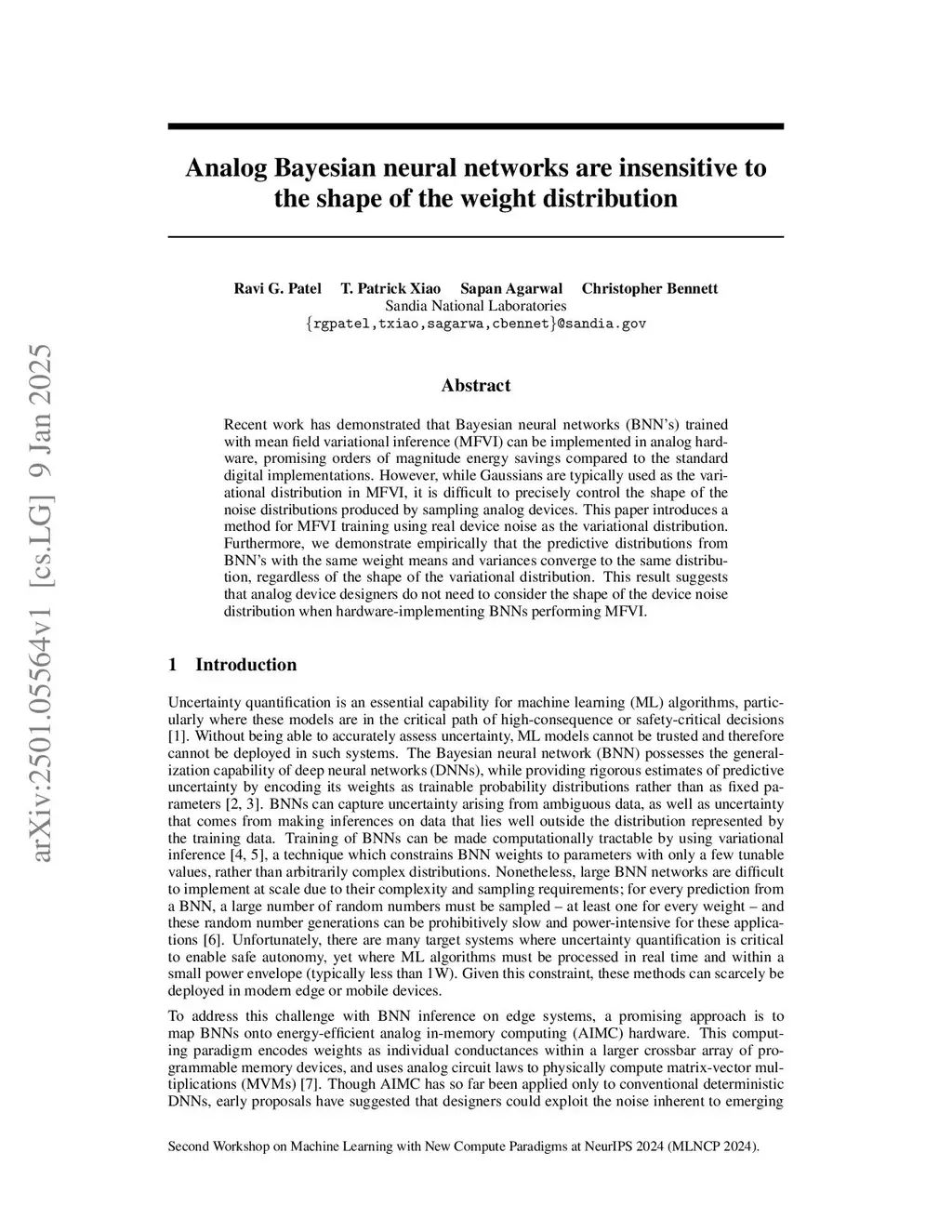 arXiv:2501.05564v1 [cs.LG] 9 Jan 2025

Analog Bayesian neural networks are insensitive to the shape of the weight distribution

Ravi G. Patel T. Patrick Xiao Sapan Agarwal Christopher Bennett
Sandia National Laboratories
{rgpatel,txiao,sagarwa,cbennet}@sandia.gov

Abstract

Recent work has demonstrated that Bayesian neural networks (BNN's) trained with mean field variational inference (MFVI) can be implemented in analog hardware, promising orders of magnitude energy savings compared to the standard digital implementations. However, while Gaussians are typically used as the variational distribution in MFVI, it is difficult to precisely control the shape of the noise distributions produced by sampling analog devices. This paper introduces a method for MFVI training using real device noise as the variational distribution. Furthermore, we demonstrate empirically that the predictive distributions from BNN's with the same weight means and variances converge to the same distribution, regardless of the shape of the variational distribution. This result suggests that analog device designers do not need to consider the shape of the device noise distribution when hardware-implementing BNNs performing MFVI.

1 Introduction

Uncertainty quantification is an essential capability for machine learning (ML) algorithms, particularly where these models are in the critical path of high-consequence or safety-critical decisions [1]. Without being able to accurately assess uncertainty, ML models cannot be trusted and therefore cannot be deployed in such systems. The Bayesian neural network (BNN) possesses the generalization capability of deep neural networks (DNNs), while providing rigorous estimates of predictive uncertainty by encoding its weights as trainable probability distributions rather than as fixed parameters [2, 3]. BNNs can capture uncertainty arising from ambiguous data, as well as uncertainty that comes from making inferences on data that lies well outside the distribution represented by the training data. Training of BNNs can be made computationally tractable by using variational inference [4, 5], a technique which constrains BNN weights to parameters with only a few tunable values, rather than arbitrarily complex distributions. Nonetheless, large BNN networks are difficult to implement at scale due to their complexity and sampling requirements; for every prediction from a BNN, a large number of random numbers must be sampled – at least one for every weight – and these random number generations can be prohibitively slow and power-intensive for these applications [6]. Unfortunately, there are many target systems where uncertainty quantification is critical to enable safe autonomy, yet where ML algorithms must be processed in real time and within a small power envelope (typically less than 1W). Given this constraint, these methods can scarcely be deployed in modern edge or mobile devices.

To address this challenge with BNN inference on edge systems, a promising approach is to map BNNs onto energy-efficient analog in-memory computing (AIMC) hardware. This computing paradigm encodes weights as individual conductances within a larger crossbar array of programmable memory devices, and uses analog circuit laws to physically compute matrix-vector multiplications (MVMs) [7]. Though AIMC has so far been applied only to conventional deterministic DNNs, early proposals have suggested that designers could exploit the noise inherent to emerging

Second Workshop on Machine Learning with New Compute Paradigms at NeurIPS 2024 (MLNCP 2024).